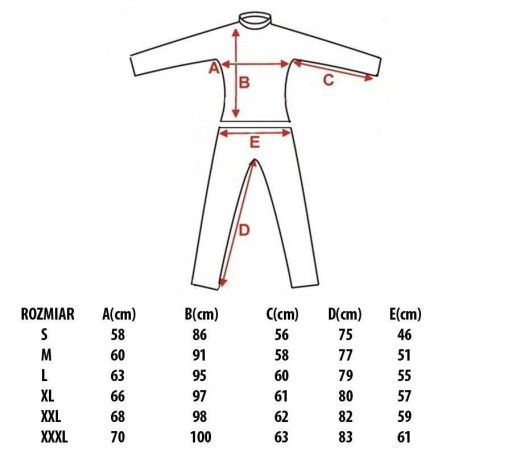 A
B
C
E
D

| ROZMIAR | A(cm) | B(cm) | C(cm) | D(cm) | E(cm) |
|---|---|---|---|---|---|
| S | 58 | 86 | 56 | 75 | 46 |
| M | 60 | 91 | 58 | 77 | 51 |
| L | 63 | 95 | 60 | 79 | 55 |
| XL | 66 | 97 | 61 | 80 | 57 |
| XXL | 68 | 98 | 62 | 82 | 59 |
| XXXL | 70 | 100 | 63 | 83 | 61 |